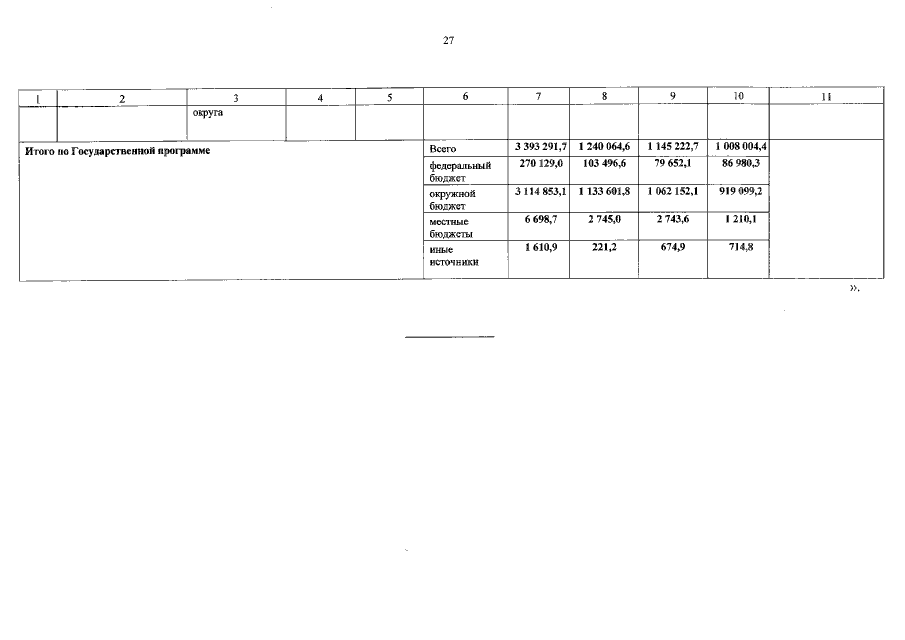 27

| 1 | 2 | 3 | 4 | 5 | 6 | 7 | 8 | 9 | 10 | 11 |
|---|---|---|---|---|---|---|---|---|---|---|
| | | округа | | | | | | | | |
| Итого по Государственной программе | | | | | Всего | 3 393 291,7 | 1 240 064,6 | 1 145 222,7 | 1 008 004,4 | |
| | | | | | федеральный бюджет | 270 129,0 | 103 496,6 | 79 652,1 | 86 980,3 | |
| | | | | | окружной бюджет | 3 114 853,1 | 1 133 601,8 | 1 062 152,1 | 919 099,2 | |
| | | | | | местные бюджеты | 6 698,7 | 2 745,0 | 2 743,6 | 1 210,1 | |
| | | | | | иные источники | 1 610,9 | 221,2 | 674,9 | 714,8 | |

».